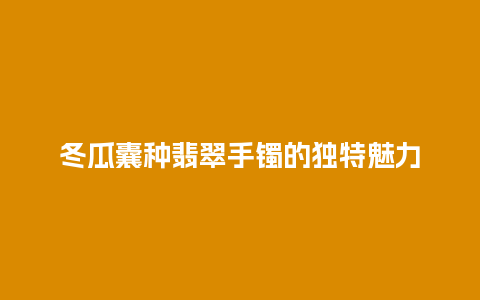 冬瓜囊种翡翠手镯的独特魅力